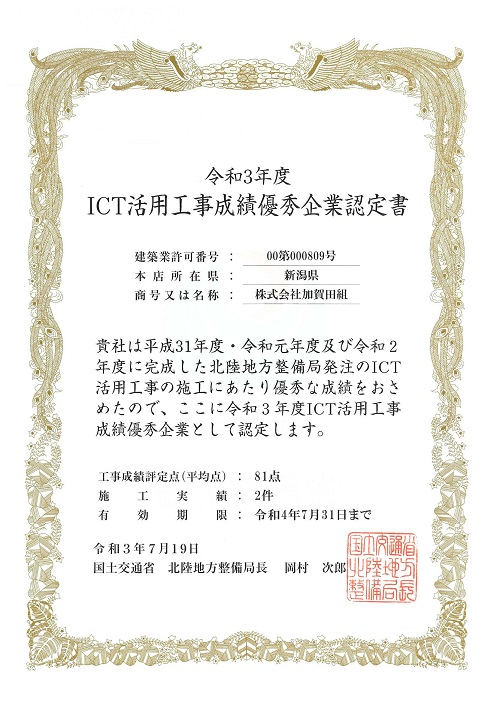 令和3年度
ICT活用工事成績優秀企業認定書

建築業許可番号　：　00第000809号
本店所在県　：　新潟県
商号又は名称　：　株式会社加賀田組

貴社は平成31年度・令和元年度及び令和2年度に完成した北陸地方整備局発注のICT活用工事の施工にあたり優秀な成績をおさめたので、ここに令和3年度ICT活用工事成績優秀企業として認定します。

工事成績評定点(平均点)　：　81点
施工実績　：　2件
有効期限　：　令和4年7月31日まで

令和3年7月19日
国土交通省　北陸地方整備局長　岡村　次郎

国土交通省北陸地方整備局長